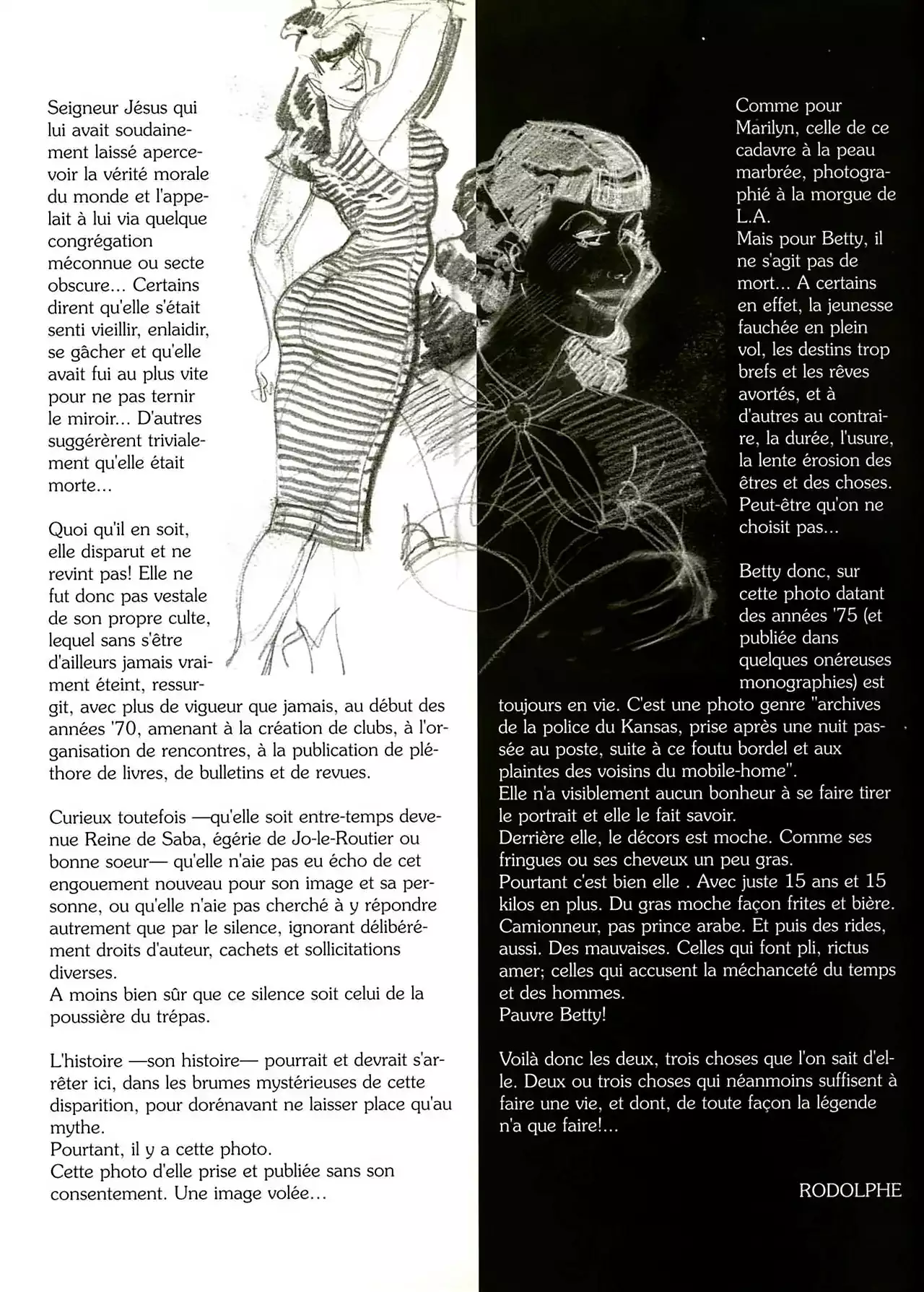 Seigneur Jésus qui lui avait soudainement laissé apercevoir la vérité morale du monde et l'appelait à lui via quelque congrégation méconnue ou secte obscure... Certains dirent qu'elle s'était senti vieillir, enlaidir, se gâcher et qu'elle avait fui au plus vite pour ne pas ternir le miroir... D'autres suggérèrent trivialement qu'elle était morte...

Quoi qu'il en soit, elle disparut et ne revint pas! Elle ne fut donc pas vestale de son propre culte, lequel sans s'être d'ailleurs jamais vraiment éteint, ressurgit, avec plus de vigueur que jamais, au début des années '70, amenant à la création de clubs, à l'organisation de rencontres, à la publication de pléthore de livres, de bulletins et de revues.

Curieux toutefois —qu'elle soit entre-temps devenue Reine de Saba, égérie de Jo-le-Routier ou bonne soeur— qu'elle n'aie pas eu écho de cet engouement nouveau pour son image et sa personne, ou qu'elle n'aie pas cherché à y répondre autrement que par le silence, ignorant délibérément droits d'auteur, cachets et sollicitations diverses.
A moins bien sûr que ce silence soit celui de la poussière du trépas.

L'histoire —son histoire— pourrait et devrait s'arrêter ici, dans les brumes mystérieuses de cette disparition, pour dorénavant ne laisser place qu'au mythe.
Pourtant, il y a cette photo.
Cette photo d'elle prise et publiée sans son consentement. Une image volée...

Comme pour Marilyn, celle de ce cadavre à la peau marbrée, photographié à la morgue de L.A.
Mais pour Betty, il ne s'agit pas de mort... A certains en effet, la jeunesse fauchée en plein vol, les destins trop brefs et les rêves avortés, et à d'autres au contraire, la durée, l'usure, la lente érosion des êtres et des choses. Peut-être qu'on ne choisit pas...

Betty donc, sur cette photo datant des années '75 (et publiée dans quelques onéreuses monographies) est toujours en vie. C'est une photo genre "archives de la police du Kansas, prise après une nuit passée au poste, suite à ce foutu bordel et aux plaintes des voisins du mobile-home".
Elle n'a visiblement aucun bonheur à se faire tirer le portrait et elle le fait savoir.
Derrière elle, le décors est moche. Comme ses fringues ou ses cheveux un peu gras.
Pourtant c'est bien elle . Avec juste 15 ans et 15 kilos en plus. Du gras moche façon frites et bière. Camionneur, pas prince arabe. Et puis des rides, aussi. Des mauvaises. Celles qui font pli, rictus amer; celles qui accusent la méchanceté du temps et des hommes.
Pauvre Betty!

Voilà donc les deux, trois choses que l'on sait d'elle. Deux ou trois choses qui néanmoins suffisent à faire une vie, et dont, de toute façon la légende n'a que faire!...

RODOLPHE